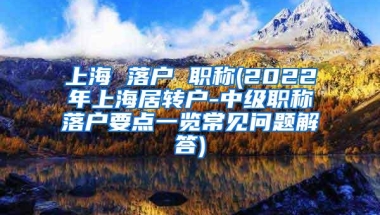 上海 落户 职称(2022年上海居转户-中级职称落户要点一览常见问题解答)